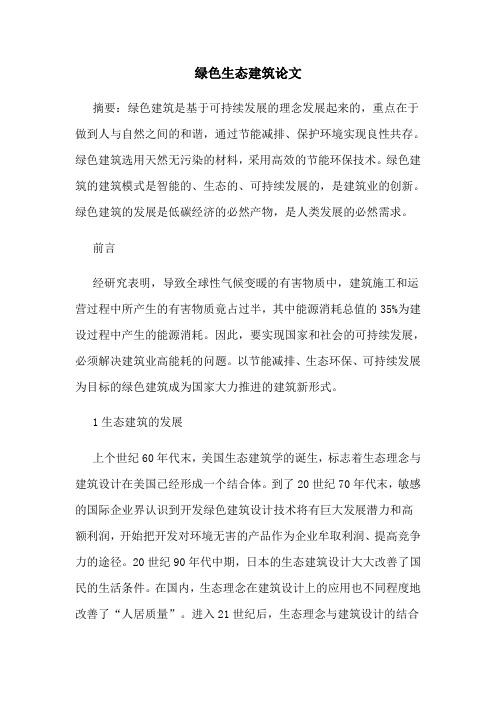 绿色生态建筑论文

摘要：绿色建筑是基于可持续发展的理念发展起来的，重点在于做到人与自然之间的和谐，通过节能减排、保护环境实现良性共存。绿色建筑选用天然无污染的材料，采用高效的节能环保技术。绿色建筑的建筑模式是智能的、生态的、可持续发展的，是建筑业的创新。绿色建筑的发展是低碳经济的必然产物，是人类发展的必然需求。

前言

经研究表明，导致全球性气候变暖的有害物质中，建筑施工和运营过程中所产生的有害物质竟占过半，其中能源消耗总值的35%为建设过程中产生的能源消耗。因此，要实现国家和社会的可持续发展，必须解决建筑业高能耗的问题。以节能减排、生态环保、可持续发展为目标的绿色建筑成为国家大力推进的建筑新形式。

1 生态建筑的发展

上个世纪60年代末，美国生态建筑学的诞生，标志着生态理念与建筑设计在美国已经形成一个结合体。到了20世纪70年代末，敏感的国际企业界认识到开发绿色建筑设计技术将有巨大发展潜力和高额利润，开始把开发对环境无害的产品作为企业牟取利润、提高竞争力的途径。20世纪90年代中期，日本的生态建筑设计大大改善了国民的生活条件。在国内，生态理念在建筑设计上的应用也不同程度地改善了“人居质量”。进入21世纪后，生态理念与建筑设计的结合